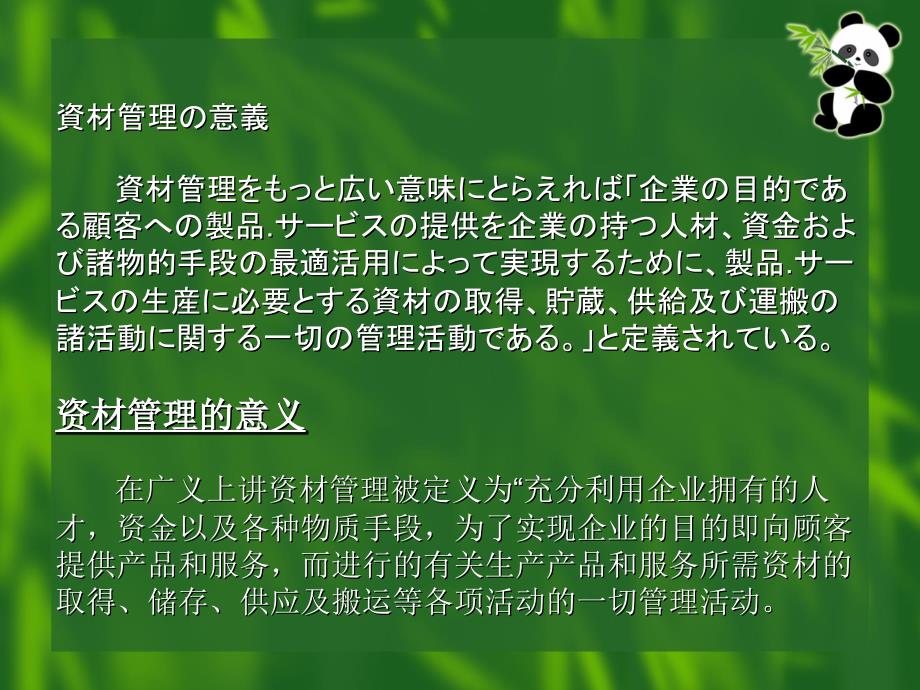 資材管理の意義

資材管理をもっと広い意味にとらえれば「企業の目的である顧客への製品.サービスの提供を企業の持つ人材、資金および諸物的手段の最適活用によって実現するために、製品.サービスの生産に必要とする資材の取得、貯蔵、供給及び運搬の諸活動に関する一切の管理活動である。」と定義されている。

资材管理的意义

在广义上讲资材管理被定义为“充分利用企业拥有的人才，资金以及各种物质手段，为了实现企业的目的即向顾客提供产品和服务，而进行的有关生产产品和服务所需资材的取得、储存、供应及搬运等各项活动的一切管理活动。